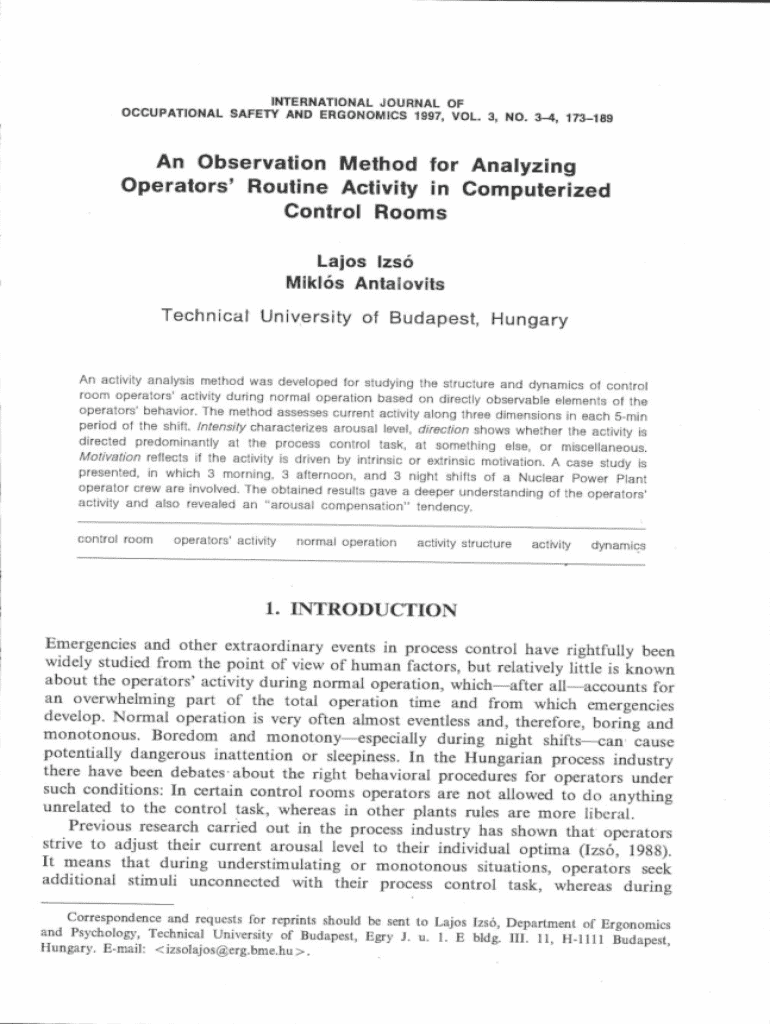 INTERNATIONAL JOURNAL OF
OCCUPATIONAL SAFETY AND ERGONOMICS 1997, VOL. 3, NO. 3–4, 173–189

An Observation Method for Analyzing Operators' Routine Activity in Computerized Control Rooms

Lajos Izsó
Miklós Antalovits

Technical University of Budapest, Hungary

An activity analysis method was developed for studying the structure and dynamics of control room operators' activity during normal operation based on directly observable elements of the operators' behavior. The method assesses current activity along three dimensions in each 5-min period of the shift. Intensity characterizes arousal level, direction shows whether the activity is directed predominantly at the process control task, at something else, or miscellaneous. Motivation reflects if the activity is driven by intrinsic or extrinsic motivation. A case study is presented, in which 3 morning, 3 afternoon, and 3 night shifts of a Nuclear Power Plant operator crew are involved. The obtained results gave a deeper understanding of the operators' activity and also revealed an "arousal compensation" tendency.

control room operators' activity normal operation activity structure activity dynamics

1. INTRODUCTION

Emergencies and other extraordinary events in process control have rightfully been widely studied from the point of view of human factors, but relatively little is known about the operators' activity during normal operation, which—after all—accounts for an overwhelming part of the total operation time and from which emergencies develop. Normal operation is very often almost eventless and, therefore, boring and monotonous. Boredom and monotony—especially during night shifts—can cause potentially dangerous inattention or sleepiness. In the Hungarian process industry there have been debates about the right behavioral procedures for operators under such conditions: In certain control rooms operators are not allowed to do anything unrelated to the control task, whereas in other plants rules are more liberal.

Previous research carried out in the process industry has shown that operators strive to adjust their current arousal level to their individual optima (Izsó, 1988). It means that during understimulating or monotonous situations, operators seek additional stimuli unconnected with their process control task, whereas during

Correspondence and requests for reprints should be sent to Lajos Izsó, Department of Ergonomics and Psychology, Technical University of Budapest, Egry J. u. 1. E bldg. III. 11, H-1111 Budapest, Hungary. E-mail: <izsolajos@erg.bme.hu>.